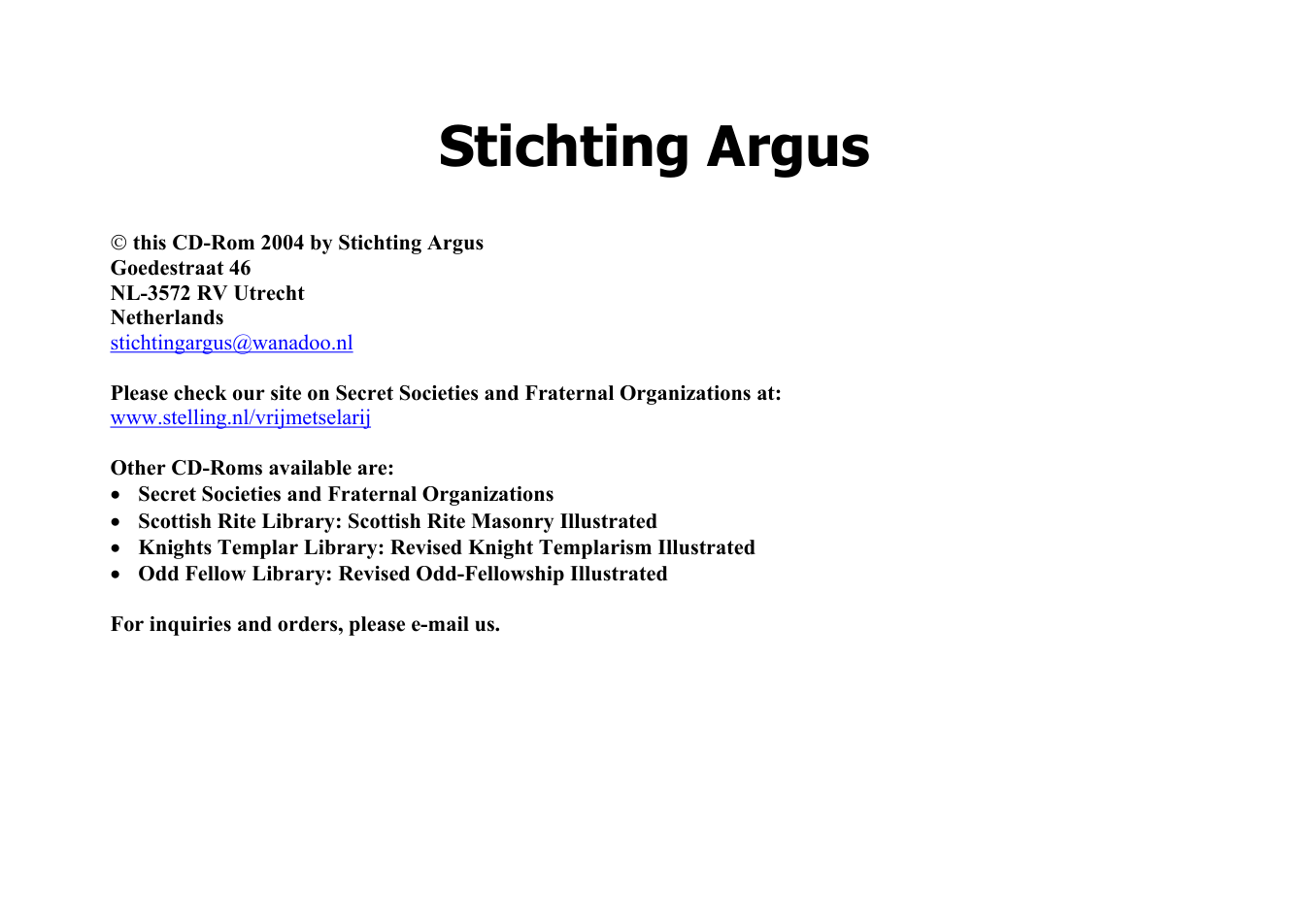 Stichting Argus

© this CD-Rom 2004 by Stichting Argus
Goedestraat 46
NL-3572 RV Utrecht
Netherlands
stichtingargus@wanadoo.nl

Please check our site on Secret Societies and Fraternal Organizations at:
www.stelling.nl/vrijmetselarij

Other CD-Roms available are:
• Secret Societies and Fraternal Organizations
• Scottish Rite Library: Scottish Rite Masonry Illustrated
• Knights Templar Library: Revised Knight Templarism Illustrated
• Odd Fellow Library: Revised Odd-Fellowship Illustrated

For inquiries and orders, please e-mail us.